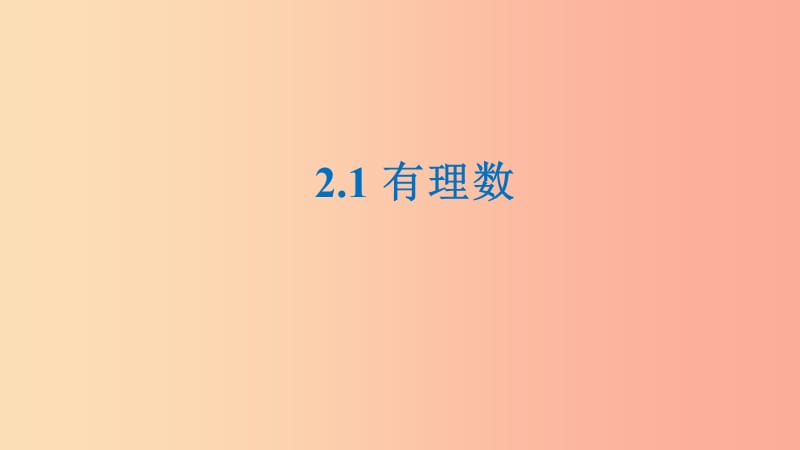 2.1 有理数